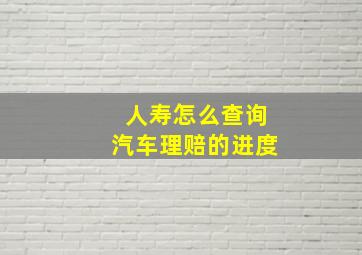 人寿怎么查询
汽车理赔的进度